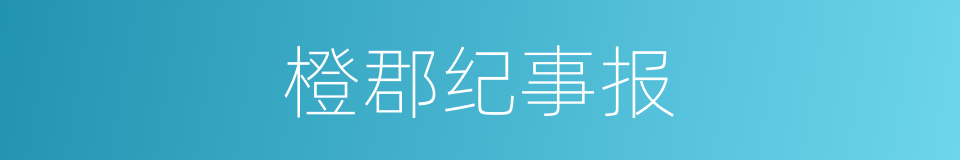 橙郡纪事报